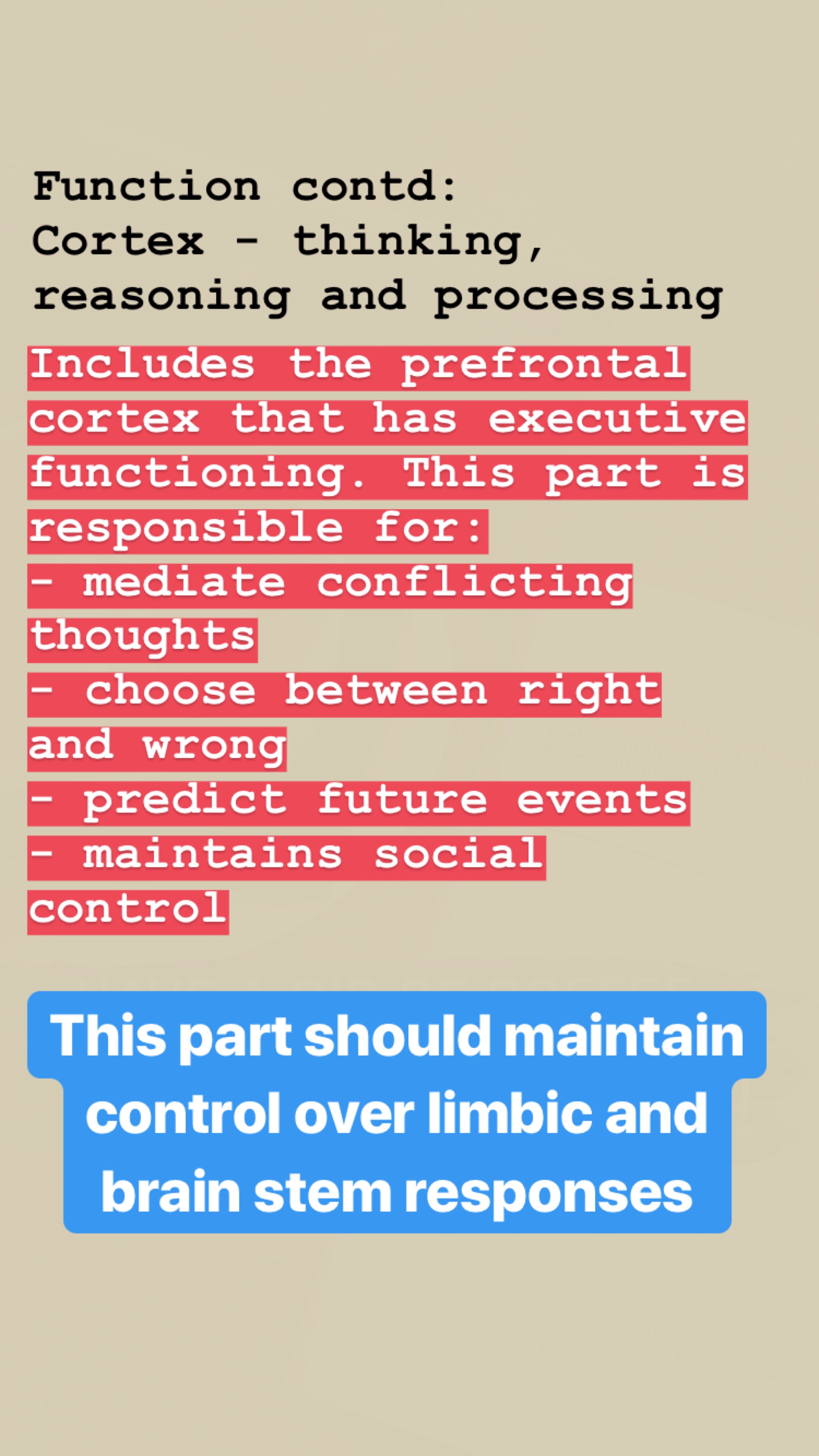 Function contd:
Cortex - thinking, reasoning and processing

Includes the prefrontal cortex that has executive functioning. This part is responsible for:
- mediate conflicting thoughts
- choose between right and wrong
- predict future events
- maintains social control

This part should maintain control over limbic and brain stem responses